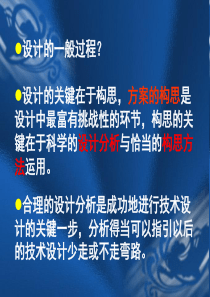 ●设计的一般过程?

●设计的关键在于构思，方案的构思是设计中最富有挑战性的环节，构思的关键在于科学的设计分析与恰当的构思方法运用。

●合理的设计分析是成功地进行技术设计的关键一步，分析得当可以指引以后的技术设计少走或不走弯路。